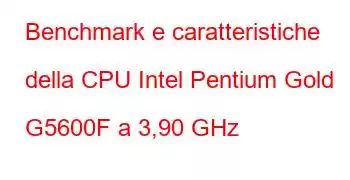 Benchmark e caratteristiche della CPU Intel Pentium Gold G5600F a 3,90 GHz